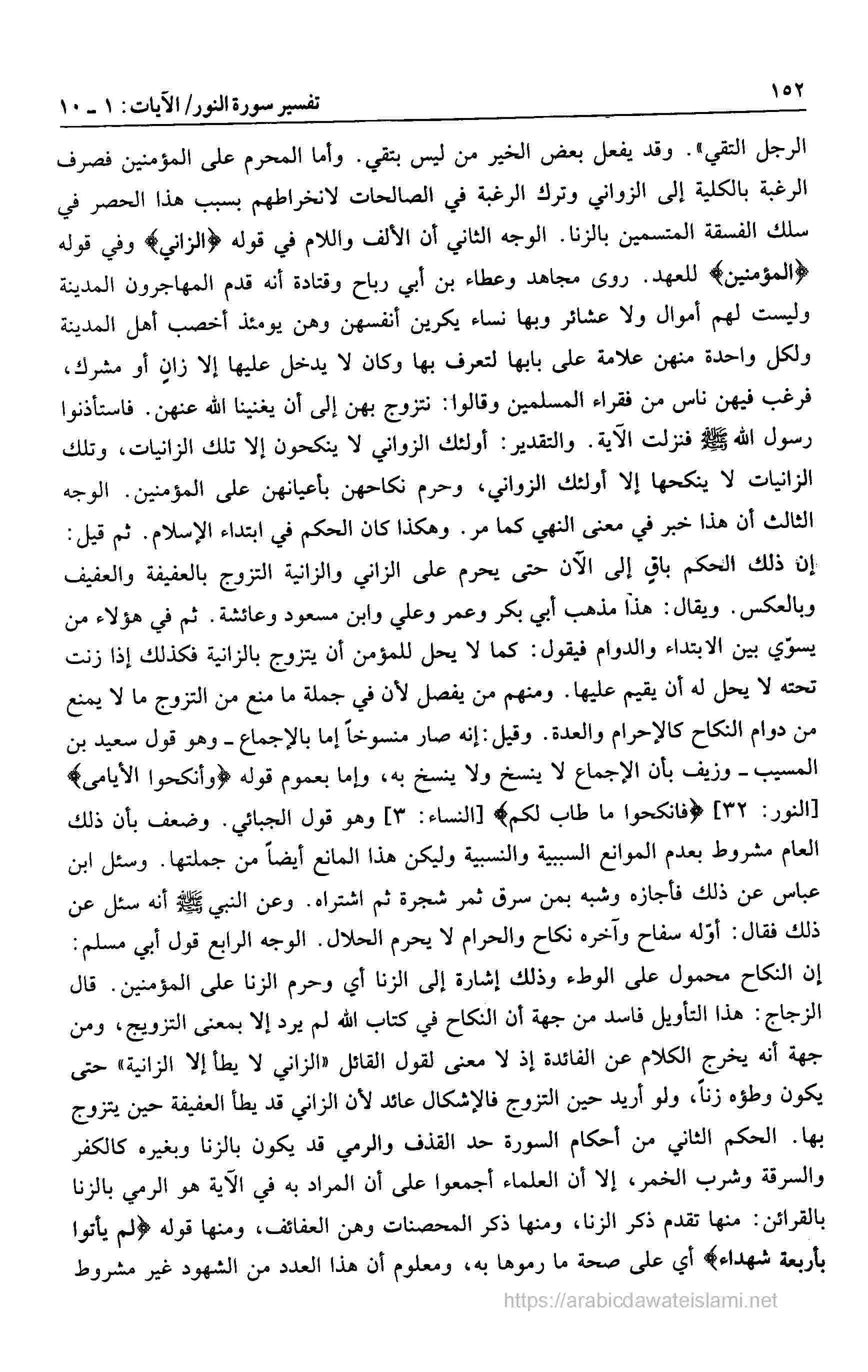 ١٥٢ تفسير سورة النور/ الآيات: ١ ـ ١٠

الرجل التقي». وقد يفعل بعض الخير من ليس بتقي. وأما المحرم على المؤمنين فصرف الرغبة بالكلية إلى الزواني وترك الرغبة في الصالحات لانخراطهم بسبب هذا الحصر في سلك الفسقة المتسمين بالزنا. الوجه الثاني أن الألف واللام في قوله ﴿الزاني﴾ وفي قوله ﴿المؤمنين﴾ للعهد. روى مجاهد وعطاء بن أبي رباح وقتادة أنه قدم المهاجرون المدينة وليست لهم أموال ولا عشائر وبها نساء يكرين أنفسهن وهن يومئذ أخصب أهل المدينة ولكل واحدة منهن علامة على بابها لتعرف بها وكان لا يدخل عليها إلا زانٍ أو مشرك، فرغب فيهن ناس من فقراء المسلمين وقالوا: نتزوج بهن إلى أن يغنينا الله عنهن. فاستأذنوا رسول الله ﷺ فنزلت الآية. والتقدير: أولئك الزواني لا ينكحون إلا تلك الزانيات، وتلك الزانيات لا ينكحها إلا أولئك الزواني، وحرم نكاحهن بأعيانهن على المؤمنين. الوجه الثالث أن هذا خبر في معنى النهي كما مر. وهكذا كان الحكم في ابتداء الإسلام. ثم قيل: إن ذلك الحكم باقٍ إلى الآن حتى يحرم على الزاني والزانية التزوج بالعفيفة والعفيف وبالعكس. ويقال: هذا مذهب أبي بكر وعمر وعلي وابن مسعود وعائشة. ثم في هؤلاء من يسوّي بين الابتداء والدوام فيقول: كما لا يحل للمؤمن أن يتزوج بالزانية فكذلك إذا زنت تحته لا يحل له أن يقيم عليها. ومنهم من يفصل لأن في جملة ما منع من التزوج ما لا يمنع من دوام النكاح كالإحرام والعدة. وقيل: إنه صار منسوخاً إما بالإجماع ـ وهو قول سعيد بن المسيب ـ وزيف بأن الإجماع لا ينسخ ولا ينسخ به، وإما بعموم قوله ﴿وأنكحوا الأيامى﴾ [النور: ٣٢] ﴿فانكحوا ما طاب لكم﴾ [النساء: ٣] وهو قول الجبائي. وضعف بأن ذلك العام مشروط بعدم الموانع السببية والنسبية وليكن هذا المانع أيضاً من جملتها. وسئل ابن عباس عن ذلك فأجازه وشبه بمن سرق ثمر شجرة ثم اشتراه. وعن النبي ﷺ أنه سئل عن ذلك فقال: أوّله سفاح وآخره نكاح والحرام لا يحرم الحلال. الوجه الرابع قول أبي مسلم: إن النكاح محمول على الوطء وذلك إشارة إلى الزنا أي وحرم الزنا على المؤمنين. قال الزجاج: هذا التأويل فاسد من جهة أن النكاح في كتاب الله لم يرد إلا بمعنى التزويج، ومن جهة أنه يخرج الكلام عن الفائدة إذ لا معنى لقول القائل «الزاني لا يطأ إلا الزانية» حتى يكون وطؤه زناً، ولو أريد حين التزوج فالإشكال عائد لأن الزاني قد يطأ العفيفة حين يتزوج بها. الحكم الثاني من أحكام السورة حد القذف والرمي قد يكون بالزنا وبغيره كالكفر والسرقة وشرب الخمر، إلا أن العلماء أجمعوا على أن المراد به في الآية هو الرمي بالزنا بالقرائن: منها تقدم ذكر الزنا، ومنها ذكر المحصنات وهن العفائف، ومنها قوله ﴿لم يأتوا بأربعة شهداء﴾ أي على صحة ما رموها به، ومعلوم أن هذا العدد من الشهود غير مشروط

https://arabicdawateislami.net